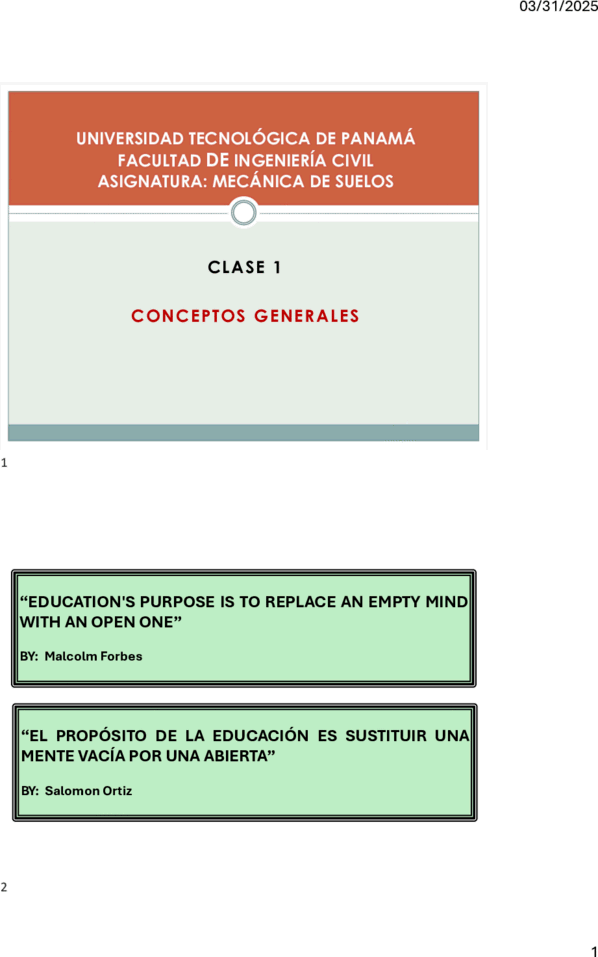 03/31/2025

UNIVERSIDAD TECNOLÓGICA DE PANAMÁ
FACULTAD DE INGENIERÍA CIVIL
ASIGNATURA: MECÁNICA DE SUELOS

CLASE 1

CONCEPTOS GENERALES

1

“EDUCATION'S PURPOSE IS TO REPLACE AN EMPTY MIND WITH AN OPEN ONE”

BY: Malcolm Forbes

“EL PROPÓSITO DE LA EDUCACIÓN ES SUSTITUIR UNA MENTE VACÍA POR UNA ABIERTA”

BY: Salomon Ortiz

2

1